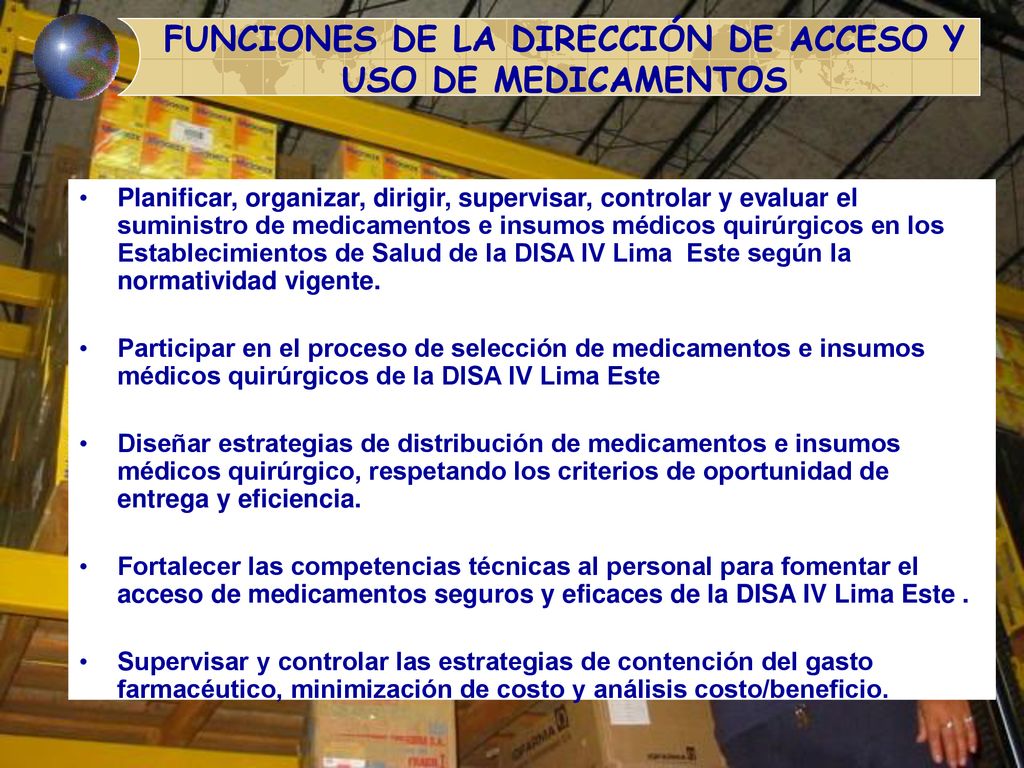 FUNCIONES DE LA DIRECCIÓN DE ACCESO Y USO DE MEDICAMENTOS

• Planificar, organizar, dirigir, supervisar, controlar y evaluar el suministro de medicamentos e insumos médicos quirúrgicos en los Establecimientos de Salud de la DISA IV Lima Este según la normatividad vigente.

• Participar en el proceso de selección de medicamentos e insumos médicos quirúrgicos de la DISA IV Lima Este

• Diseñar estrategias de distribución de medicamentos e insumos médicos quirúrgico, respetando los criterios de oportunidad de entrega y eficiencia.

• Fortalecer las competencias técnicas al personal para fomentar el acceso de medicamentos seguros y eficaces de la DISA IV Lima Este .

• Supervisar y controlar las estrategias de contención del gasto farmacéutico, minimización de costo y análisis costo/beneficio.